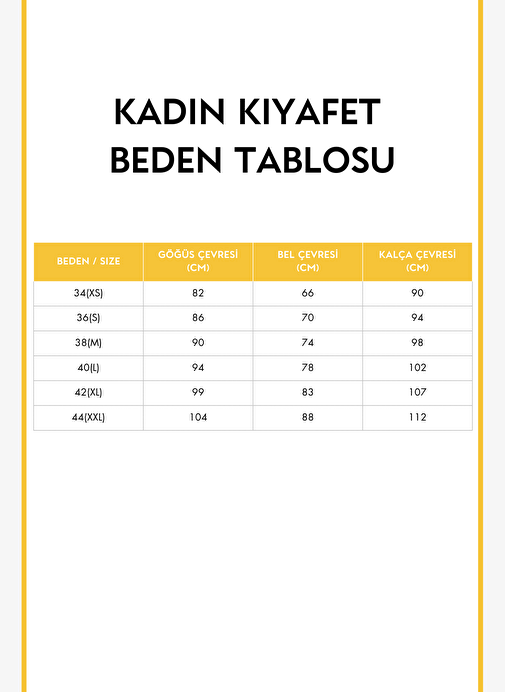 KADIN KIYAFET BEDEN TABLOSU

| BEDEN / SIZE | GÖĞÜS ÇEVRESİ (CM) | BEL ÇEVRESİ (CM) | KALÇA ÇEVRESİ (CM) |
|---|---|---|---|
| 34(XS) | 82 | 66 | 90 |
| 36(S) | 86 | 70 | 94 |
| 38(M) | 90 | 74 | 98 |
| 40(L) | 94 | 78 | 102 |
| 42(XL) | 99 | 83 | 107 |
| 44(XXL) | 104 | 88 | 112 |